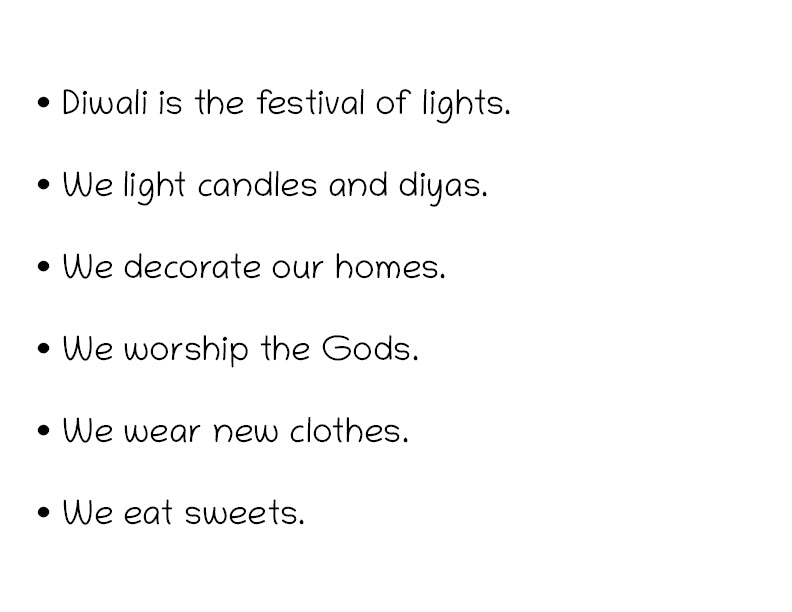 • Diwali is the festival of lights.

• We light candles and diyas.

• We decorate our homes.

• We worship the Gods.

• We wear new clothes.

• We eat sweets.